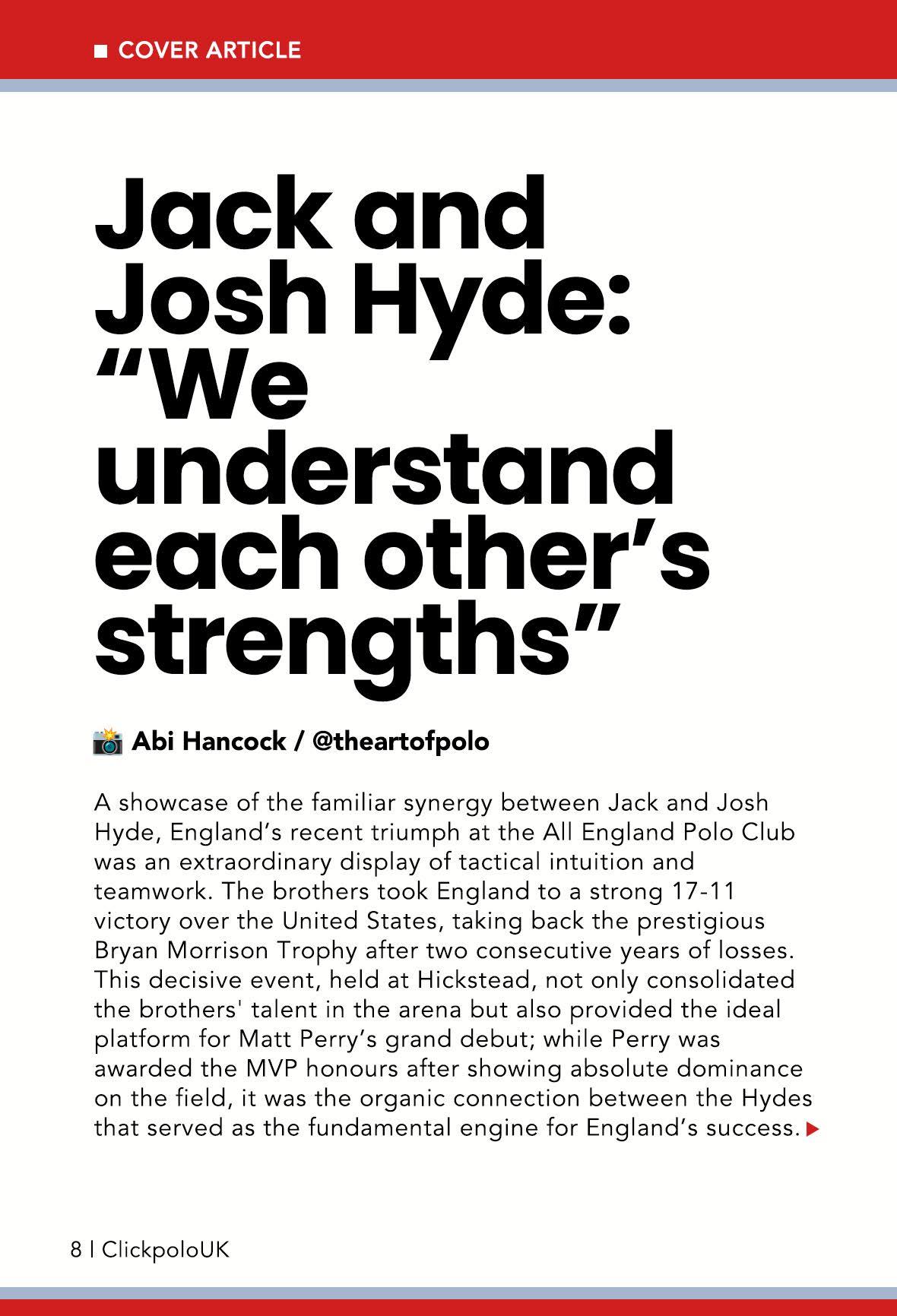 ■ COVER ARTICLE

Jack and Josh Hyde: "We understand each other's strengths"

Abi Hancock / @theartofpolo

A showcase of the familiar synergy between Jack and Josh Hyde, England's recent triumph at the All England Polo Club was an extraordinary display of tactical intuition and teamwork. The brothers took England to a strong 17-11 victory over the United States, taking back the prestigious Bryan Morrison Trophy after two consecutive years of losses. This decisive event, held at Hickstead, not only consolidated the brothers' talent in the arena but also provided the ideal platform for Matt Perry's grand debut; while Perry was awarded the MVP honours after showing absolute dominance on the field, it was the organic connection between the Hydes that served as the fundamental engine for England's success. ▶

8 | ClickpoloUK